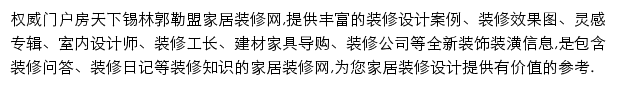 权威门户房天下锡林郭勒盟家居装修网,提供丰富的装修设计案例、装修效果图、灵感专辑、室内设计师、装修工长、建材家具导购、装修公司等全新装饰装潢信息,是包含装修问答、装修日记等装修知识的家居装修网,为您家居装修设计提供有价值的参考.